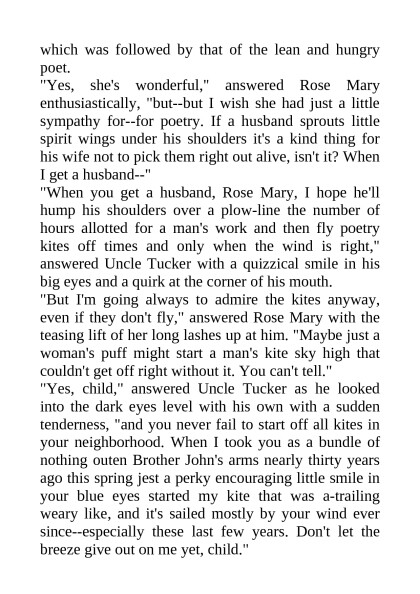 which was followed by that of the lean and hungry poet.
"Yes, she's wonderful," answered Rose Mary enthusiastically, "but--but I wish she had just a little sympathy for--for poetry. If a husband sprouts little spirit wings under his shoulders it's a kind thing for his wife not to pick them right out alive, isn't it? When I get a husband--"
"When you get a husband, Rose Mary, I hope he'll hump his shoulders over a plow-line the number of hours allotted for a man's work and then fly poetry kites off times and only when the wind is right," answered Uncle Tucker with a quizzical smile in his big eyes and a quirk at the corner of his mouth.
"But I'm going always to admire the kites anyway, even if they don't fly," answered Rose Mary with the teasing lift of her long lashes up at him. "Maybe just a woman's puff might start a man's kite sky high that couldn't get off right without it. You can't tell."
"Yes, child," answered Uncle Tucker as he looked into the dark eyes level with his own with a sudden tenderness, "and you never fail to start off all kites in your neighborhood. When I took you as a bundle of nothing outen Brother John's arms nearly thirty years ago this spring jest a perky encouraging little smile in your blue eyes started my kite that was a-trailing weary like, and it's sailed mostly by your wind ever since--especially these last few years. Don't let the breeze give out on me yet, child."